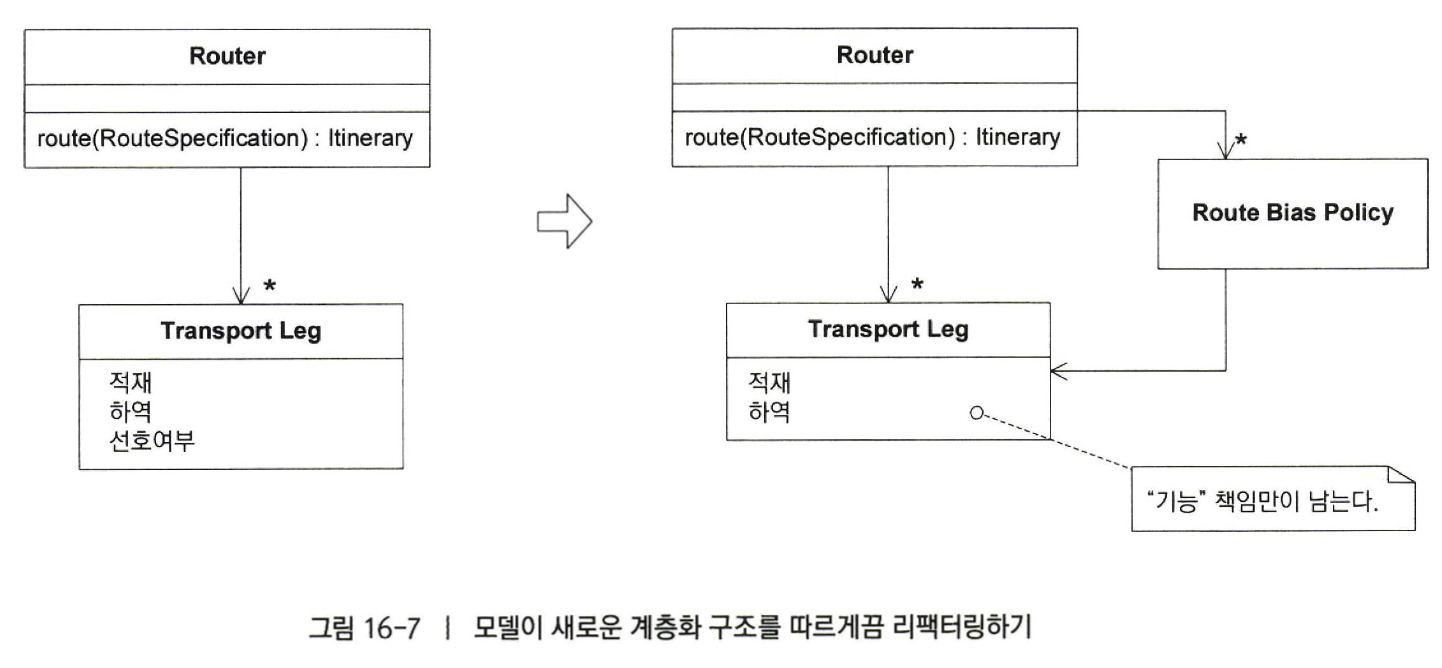 Router

route(RouteSpecification) : Itinerary

*

Transport Leg

적재
하역
선호여부

Router

route(RouteSpecification) : Itinerary

*

Route Bias Policy

*

Transport Leg

적재
하역

"기능" 책임만이 남는다.

그림 16-7 | 모델이 새로운 계층화 구조를 따르게끔 리팩터링하기